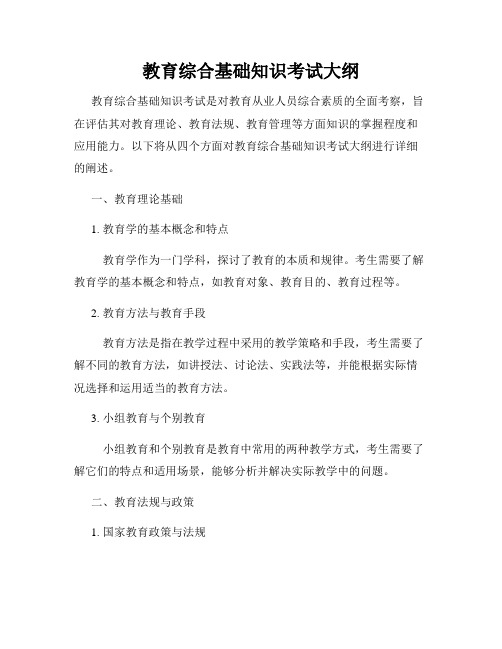 教育综合基础知识考试大纲

教育综合基础知识考试是对教育从业人员综合素质的全面考察，旨在评估其对教育理论、教育法规、教育管理等方面知识的掌握程度和应用能力。以下将从四个方面对教育综合基础知识考试大纲进行详细的阐述。

一、教育理论基础

1. 教育学的基本概念和特点

教育学作为一门学科，探讨了教育的本质和规律。考生需要了解教育学的基本概念和特点，如教育对象、教育目的、教育过程等。

2. 教育方法与教育手段

教育方法是指在教学过程中采用的教学策略和手段，考生需要了解不同的教育方法，如讲授法、讨论法、实践法等，并能根据实际情况选择和运用适当的教育方法。

3. 小组教育与个别教育

小组教育和个别教育是教育中常用的两种教学方式，考生需要了解它们的特点和适用场景，能够分析并解决实际教学中的问题。

二、教育法规与政策

1. 国家教育政策与法规